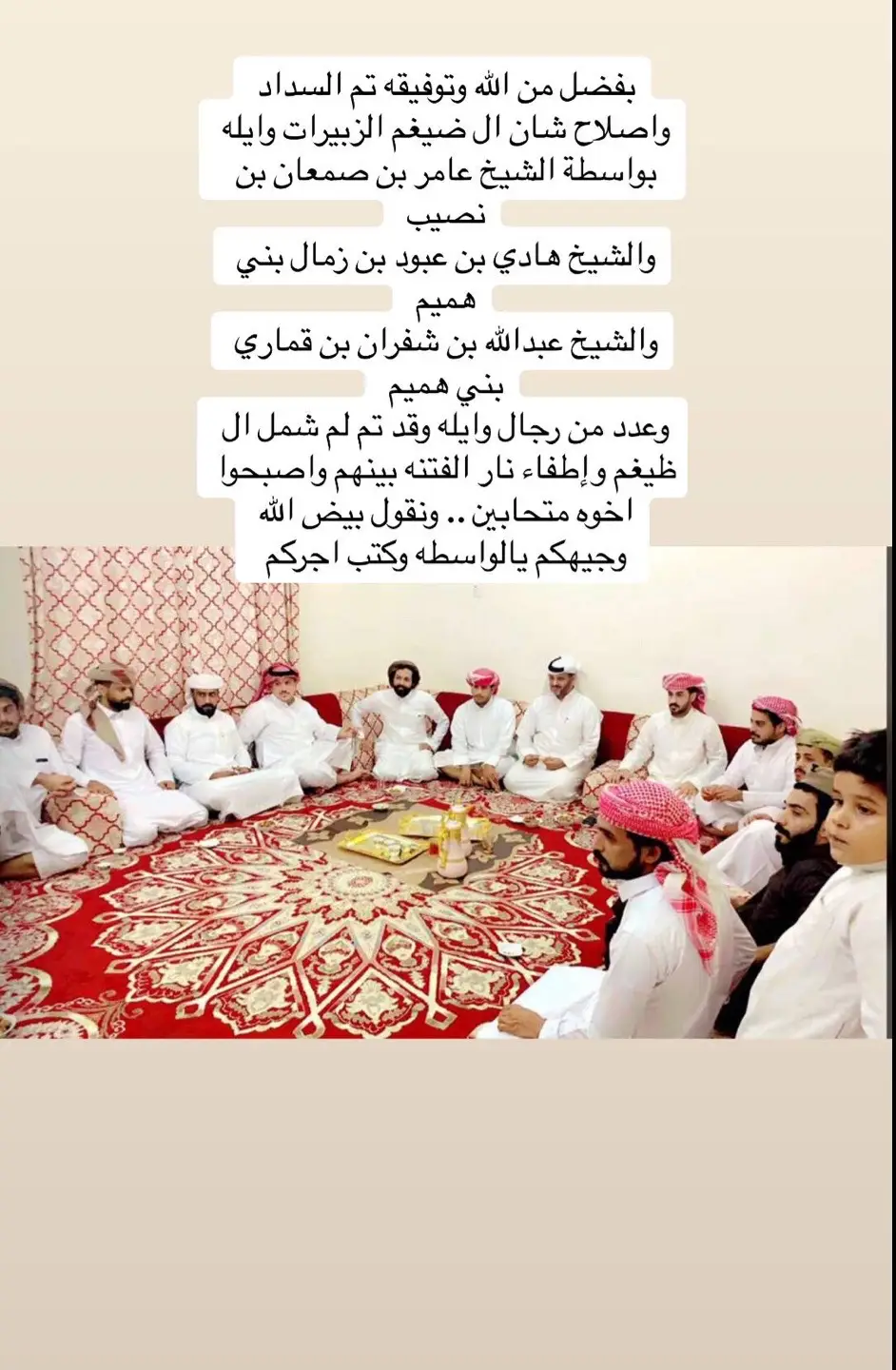 بفضل من الله وتوفيقه تم السداد واصلاح شان ال ضيغم الزبيرات وايله بواسطة الشيخ عامر بن صمعان بن نصيب
والشيخ هادي بن عبود بن زمال بني هميم
والشيخ عبدالله بن شفران بن قماري بني هميم
وعدد من رجال وايله وقد تم لم شمل ال ظيغم وإطفاء نار الفتنه بينهم واصبحوا اخوه متحابين .. ونقول بيض الله وجيهكم يالواسطه وكتب اجركم